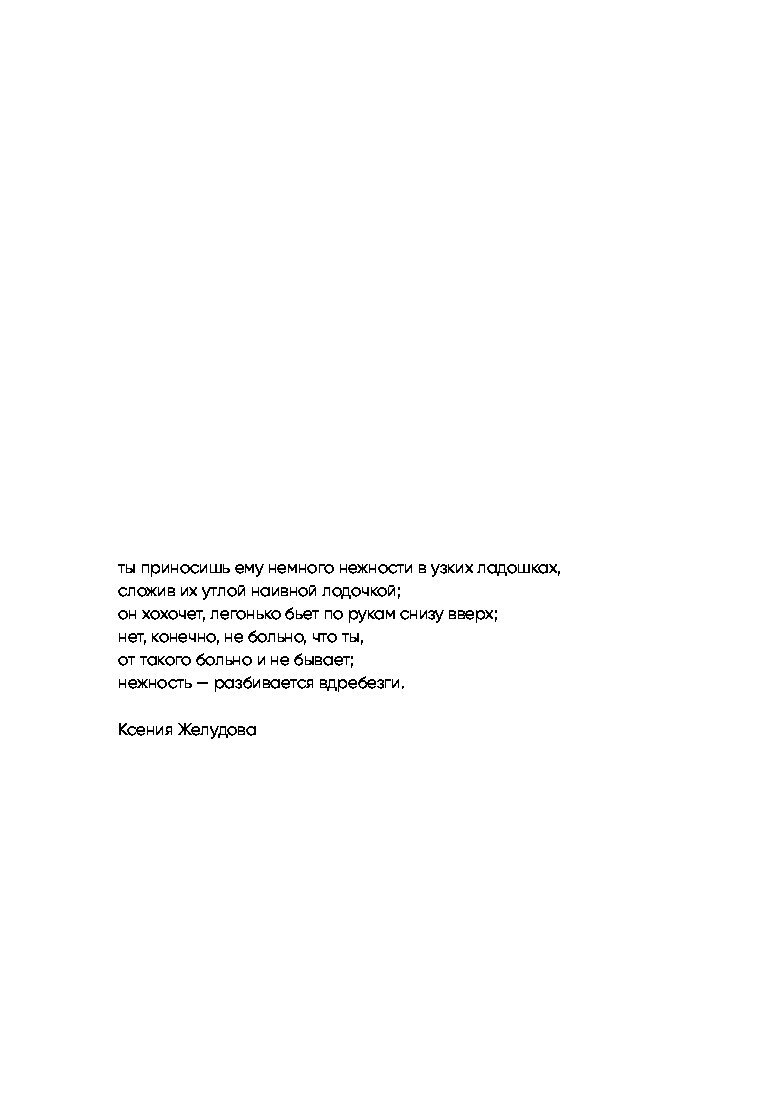 ты приносишь ему немного нежности в узких ладошках,
сложив их утлой наивной лодочкой;
он хохочет, легонько бьет по рукам снизу вверх;
нет, конечно, не больно, что ты,
от такого больно и не бывает;
нежность — разбивается вдребезги.

Ксения Желудова